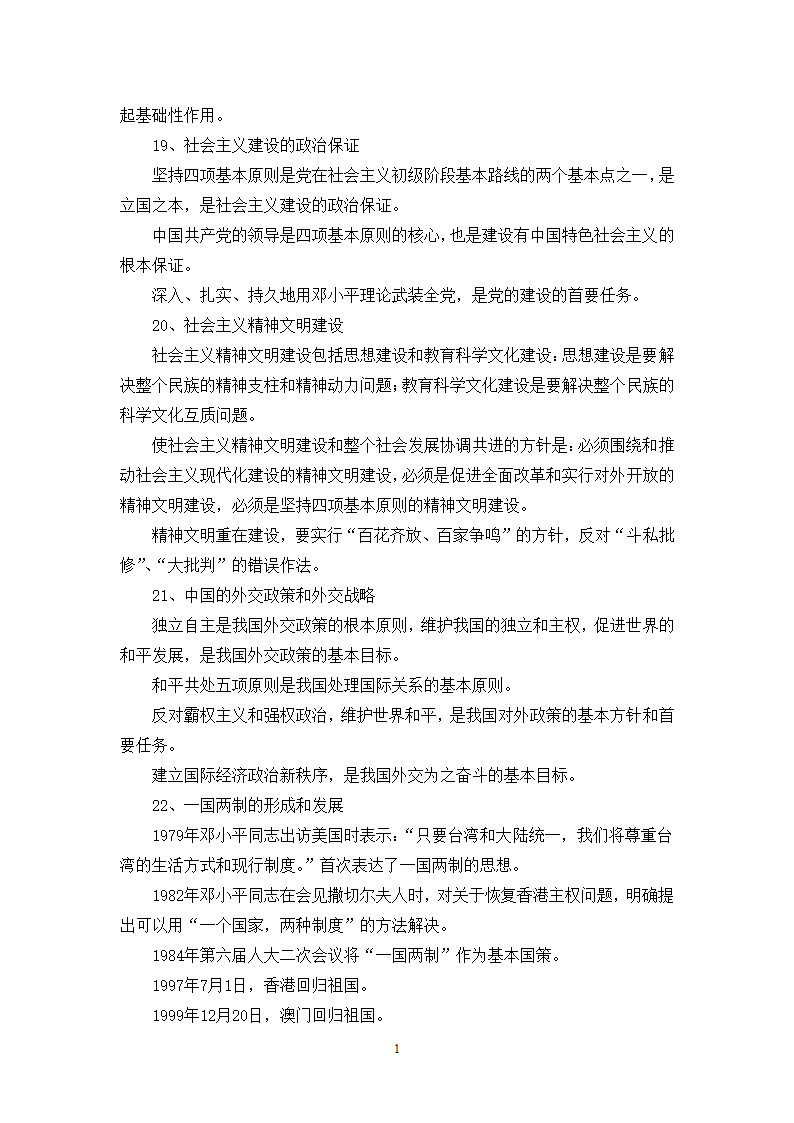 起基础性作用。

19、社会主义建设的政治保证

坚持四项基本原则是党在社会主义初级阶段基本路线的两个基本点之一，是立国之本，是社会主义建设的政治保证。

中国共产党的领导是四项基本原则的核心，也是建设有中国特色社会主义的根本保证。

深入、扎实、持久地用邓小平理论武装全党，是党的建设的首要任务。

20、社会主义精神文明建设

社会主义精神文明建设包括思想建设和教育科学文化建设：思想建设是要解决整个民族的精神支柱和精神动力问题；教育科学文化建设是要解决整个民族的科学文化互质问题。

使社会主义精神文明建设和整个社会发展协调共进的方针是：必须围绕和推动社会主义现代化建设的精神文明建设，必须是促进全面改革和实行对外开放的精神文明建设，必须是坚持四项基本原则的精神文明建设。

精神文明重在建设，要实行“百花齐放、百家争鸣”的方针，反对“斗私批修”、“大批判”的错误作法。

21、中国的外交政策和外交战略

独立自主是我国外交政策的根本原则，维护我国的独立和主权，促进世界的和平发展，是我国外交政策的基本目标。

和平共处五项原则是我国处理国际关系的基本原则。

反对霸权主义和强权政治，维护世界和平，是我国对外政策的基本方针和首要任务。

建立国际经济政治新秩序，是我国外交为之奋斗的基本目标。

22、一国两制的形成和发展

1979年邓小平同志出访美国时表示：“只要台湾和大陆统一，我们将尊重台湾的生活方式和现行制度。”首次表达了一国两制的思想。

1982年邓小平同志在会见撒切尔夫人时，对关于恢复香港主权问题，明确提出可以用“一个国家，两种制度”的方法解决。

1984年第六届人大二次会议将“一国两制”作为基本国策。

1997年7月1日，香港回归祖国。

1999年12月20日，澳门回归祖国。

1